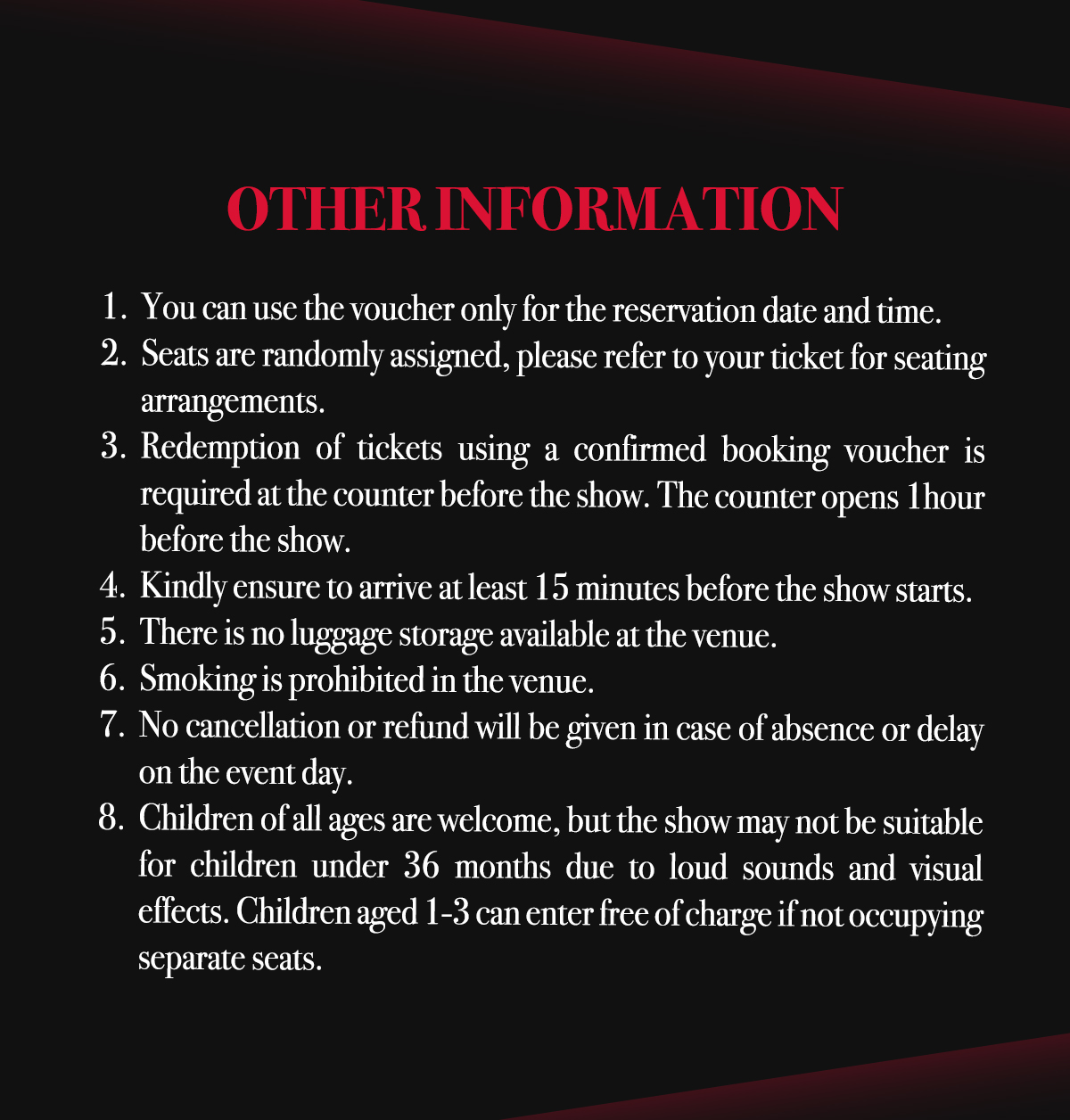 OTHER INFORMATION

1. You can use the voucher only for the reservation date and time.
2. Seats are randomly assigned, please refer to your ticket for seating arrangements.
3. Redemption of tickets using a confirmed booking voucher is required at the counter before the show. The counter opens 1hour before the show.
4. Kindly ensure to arrive at least 15 minutes before the show starts.
5. There is no luggage storage available at the venue.
6. Smoking is prohibited in the venue.
7. No cancellation or refund will be given in case of absence or delay on the event day.
8. Children of all ages are welcome, but the show may not be suitable for children under 36 months due to loud sounds and visual effects. Children aged 1-3 can enter free of charge if not occupying separate seats.